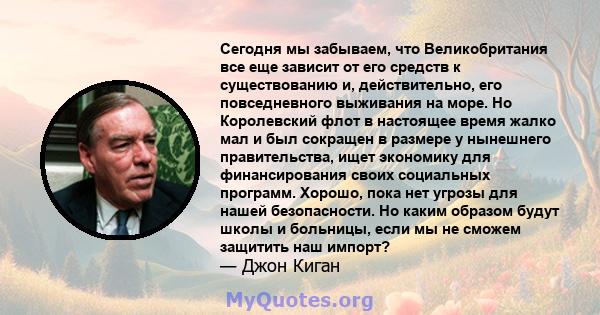 Сегодня мы забываем, что Великобритания все еще зависит от его средств к существованию и, действительно, его повседневного выживания на море. Но Королевский флот в настоящее время жалко мал и был сокращен в размере у нынешнего правительства, ищет экономику для финансирования своих социальных программ. Хорошо, пока нет угрозы для нашей безопасности. Но каким образом будут школы и больницы, если мы не сможем защитить наш импорт?
— Джон Киган

MyQuotes.org